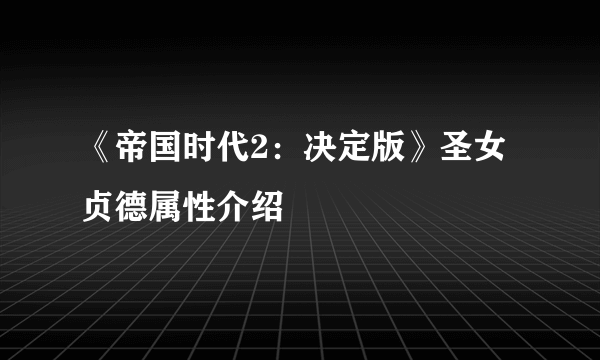 《帝国时代2：决定版》圣女贞德属性介绍